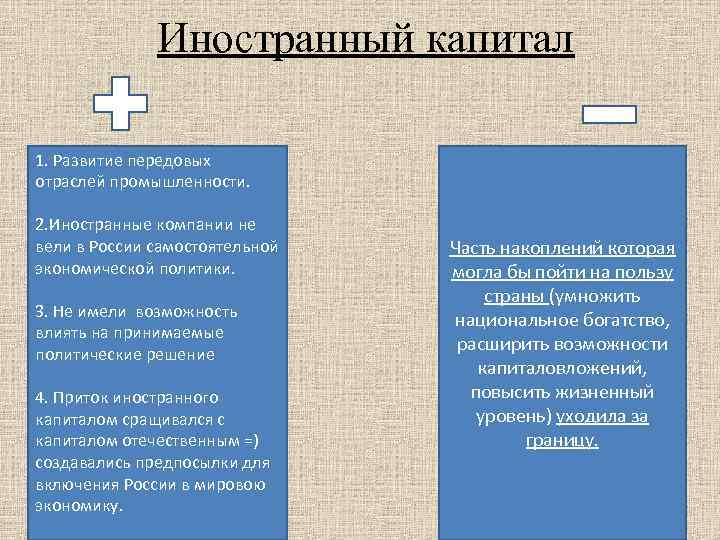 Иностранный капитал

1. Развитие передовых отраслей промышленности.

2.Иностранные компании не вели в России самостоятельной экономической политики.

3. Не имели возможность влиять на принимаемые политические решение

4. Приток иностранного капиталом сращивался с капиталом отечественным =) создавались предпосылки для включения России в мировою экономику.

Часть накоплений которая могла бы пойти на пользу страны (умножить национальное богатство, расширить возможности капиталовложений, повысить жизненный уровень) уходила за границу.